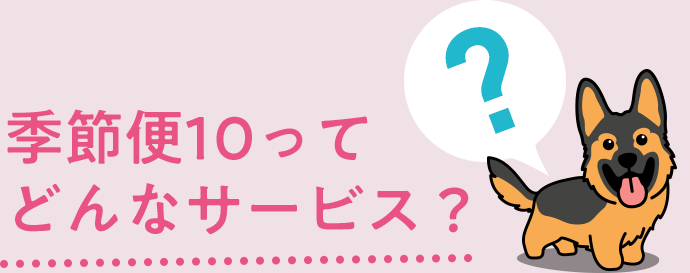 季節便10って
どんなサービス？

?